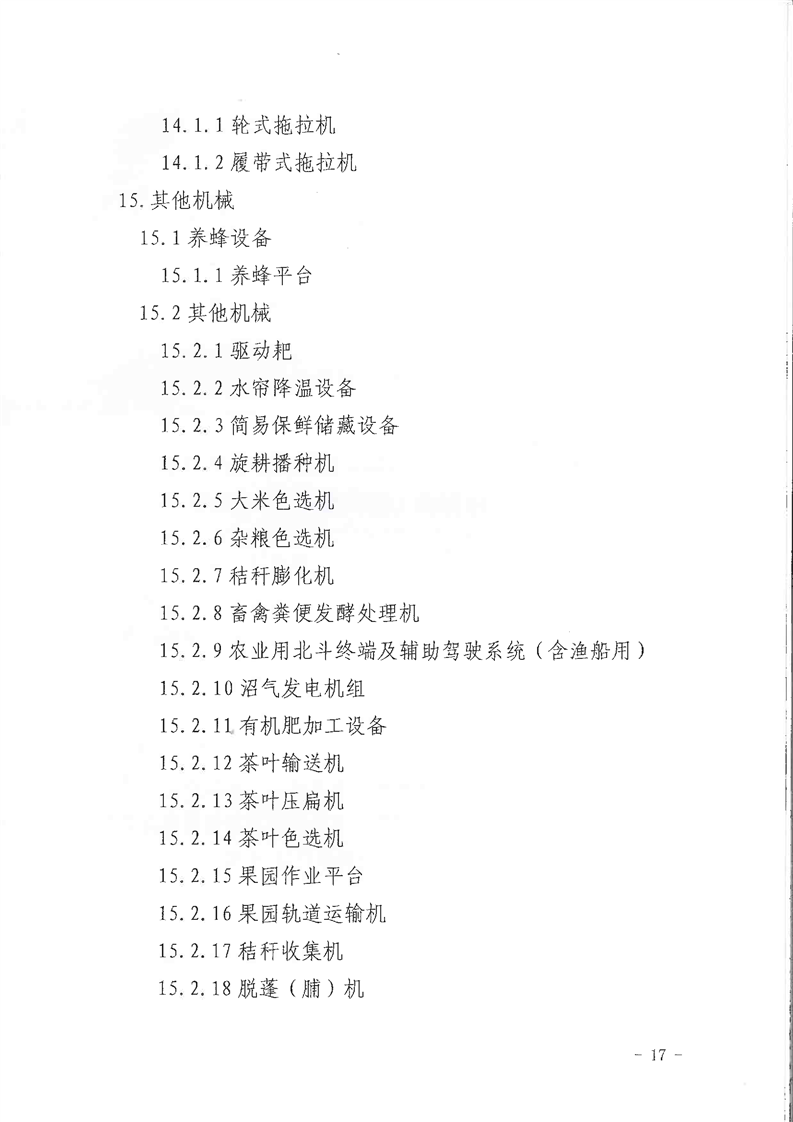 14.1.1 轮式拖拉机

14.1.2 履带式拖拉机

15.其他机械

15.1 养蜂设备

15.1.1 养蜂平台

15.2 其他机械

15.2.1 驱动耙

15.2.2 水帘降温设备

15.2.3 简易保鲜储藏设备

15.2.4 旋耕播种机

15.2.5 大米色选机

15.2.6 杂粮色选机

15.2.7 秸秆膨化机

15.2.8 畜禽粪便发酵处理机

15.2.9 农业用北斗终端及辅助驾驶系统（含渔船用）

15.2.10 沼气发电机组

15.2.11 有机肥加工设备

15.2.12 茶叶输送机

15.2.13 茶叶压扁机

15.2.14 茶叶色选机

15.2.15 果园作业平台

15.2.16 果园轨道运输机

15.2.17 秸秆收集机

15.2.18 脱蓬（脯）机

- 17 -